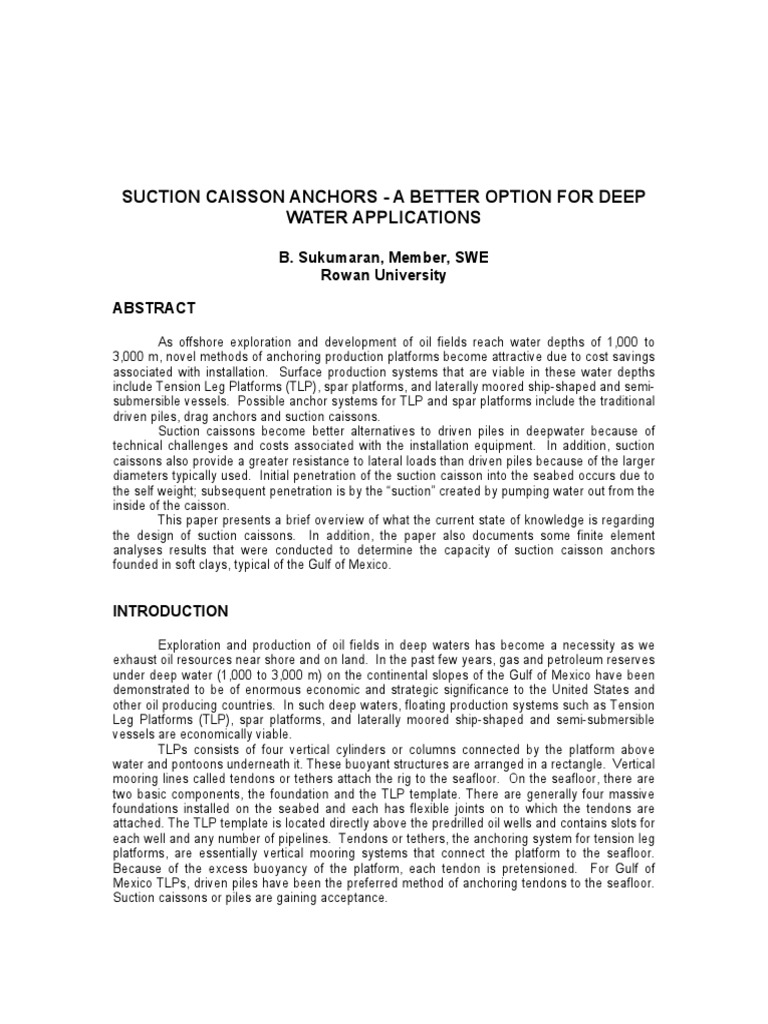 SUCTION CAISSON ANCHORS - A BETTER OPTION FOR DEEP WATER APPLICATIONS

B. Sukumaran, Member, SWE
Rowan University

ABSTRACT

As offshore exploration and development of oil fields reach water depths of 1,000 to 3,000 m, novel methods of anchoring production platforms become attractive due to cost savings associated with installation. Surface production systems that are viable in these water depths include Tension Leg Platforms (TLP), spar platforms, and laterally moored ship-shaped and semi-submersible vessels. Possible anchor systems for TLP and spar platforms include the traditional driven piles, drag anchors and suction caissons.

Suction caissons become better alternatives to driven piles in deepwater because of technical challenges and costs associated with the installation equipment. In addition, suction caissons also provide a greater resistance to lateral loads than driven piles because of the larger diameters typically used. Initial penetration of the suction caisson into the seabed occurs due to the self weight; subsequent penetration is by the "suction" created by pumping water out from the inside of the caisson.

This paper presents a brief overview of what the current state of knowledge is regarding the design of suction caissons. In addition, the paper also documents some finite element analyses results that were conducted to determine the capacity of suction caisson anchors founded in soft clays, typical of the Gulf of Mexico.

INTRODUCTION

Exploration and production of oil fields in deep waters has become a necessity as we exhaust oil resources near shore and on land. In the past few years, gas and petroleum reserves under deep water (1,000 to 3,000 m) on the continental slopes of the Gulf of Mexico have been demonstrated to be of enormous economic and strategic significance to the United States and other oil producing countries. In such deep waters, floating production systems such as Tension Leg Platforms (TLP), spar platforms, and laterally moored ship-shaped and semi-submersible vessels are economically viable.

TLPs consists of four vertical cylinders or columns connected by the platform above water and pontoons underneath it. These buoyant structures are arranged in a rectangle. Vertical mooring lines called tendons or tethers attach the rig to the seafloor. On the seafloor, there are two basic components, the foundation and the TLP template. There are generally four massive foundations installed on the seabed and each has flexible joints on to which the tendons are attached. The TLP template is located directly above the predrilled oil wells and contains slots for each well and any number of pipelines. Tendons or tethers, the anchoring system for tension leg platforms, are essentially vertical mooring systems that connect the platform to the seafloor. Because of the excess buoyancy of the platform, each tendon is pretensioned. For Gulf of Mexico TLPs, driven piles have been the preferred method of anchoring tendons to the seafloor. Suction caissons or piles are gaining acceptance.